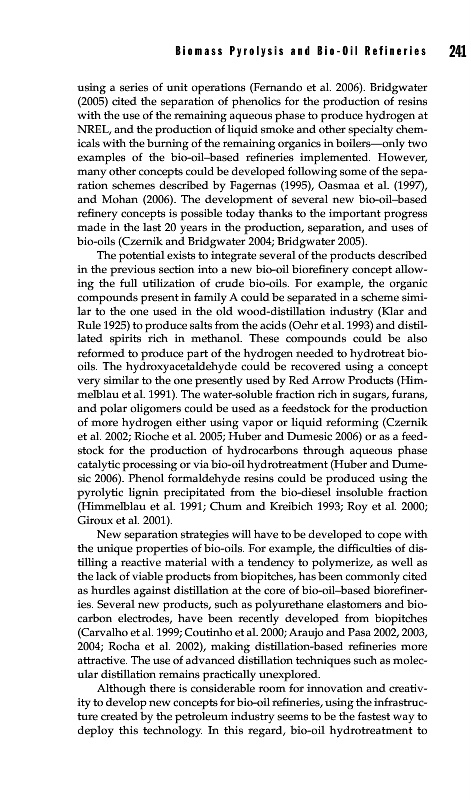 Biomass Pyrolysis and Bio-Oil Refineries 241

using a series of unit operations (Fernando et al. 2006). Bridgwater (2005) cited the separation of phenolics for the production of resins with the use of the remaining aqueous phase to produce hydrogen at NREL, and the production of liquid smoke and other specialty chemicals with the burning of the remaining organics in boilers—only two examples of the bio-oil–based refineries implemented. However, many other concepts could be developed following some of the separation schemes described by Fagernas (1995), Oasmaa et al. (1997), and Mohan (2006). The development of several new bio-oil–based refinery concepts is possible today thanks to the important progress made in the last 20 years in the production, separation, and uses of bio-oils (Czernik and Bridgwater 2004; Bridgwater 2005).

The potential exists to integrate several of the products described in the previous section into a new bio-oil biorefinery concept allowing the full utilization of crude bio-oils. For example, the organic compounds present in family A could be separated in a scheme similar to the one used in the old wood-distillation industry (Klar and Rule 1925) to produce salts from the acids (Oehr et al. 1993) and distillated spirits rich in methanol. These compounds could be also reformed to produce part of the hydrogen needed to hydrotreat bio-oils. The hydroxyacetaldehyde could be recovered using a concept very similar to the one presently used by Red Arrow Products (Himmelblau et al. 1991). The water-soluble fraction rich in sugars, furans, and polar oligomers could be used as a feedstock for the production of more hydrogen either using vapor or liquid reforming (Czernik et al. 2002; Rioche et al. 2005; Huber and Dumesic 2006) or as a feedstock for the production of hydrocarbons through aqueous phase catalytic processing or via bio-oil hydrotreatment (Huber and Dumesic 2006). Phenol formaldehyde resins could be produced using the pyrolytic lignin precipitated from the bio-diesel insoluble fraction (Himmelblau et al. 1991; Chum and Kreibich 1993; Roy et al. 2000; Giroux et al. 2001).

New separation strategies will have to be developed to cope with the unique properties of bio-oils. For example, the difficulties of distilling a reactive material with a tendency to polymerize, as well as the lack of viable products from biopitches, has been commonly cited as hurdles against distillation at the core of bio-oil–based biorefineries. Several new products, such as polyurethane elastomers and biocarbon electrodes, have been recently developed from biopitches (Carvalho et al. 1999; Coutinho et al. 2000; Araujo and Pasa 2002, 2003, 2004; Rocha et al. 2002), making distillation-based refineries more attractive. The use of advanced distillation techniques such as molecular distillation remains practically unexplored.

Although there is considerable room for innovation and creativity to develop new concepts for bio-oil refineries, using the infrastructure created by the petroleum industry seems to be the fastest way to deploy this technology. In this regard, bio-oil hydrotreatment to